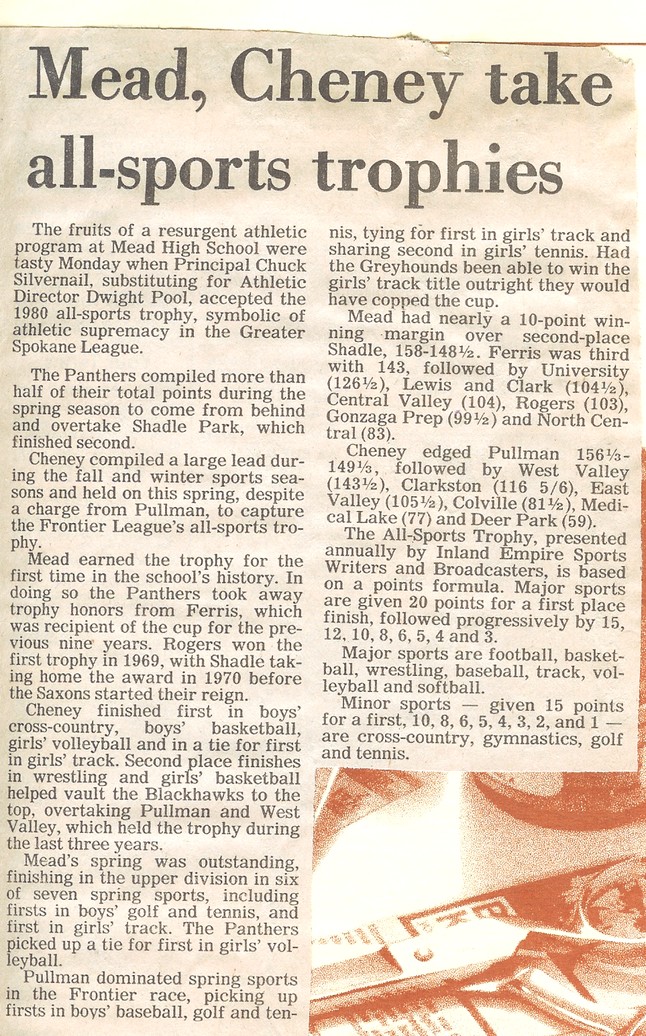 Mead, Cheney take all-sports trophies

The fruits of a resurgent athletic program at Mead High School were tasty Monday when Principal Chuck Silvernail, substituting for Athletic Director Dwight Pool, accepted the 1980 all-sports trophy, symbolic of athletic supremacy in the Greater Spokane League.

The Panthers compiled more than half of their total points during the spring season to come from behind and overtake Shadle Park, which finished second.

Cheney compiled a large lead during the fall and winter sports seasons and held on this spring, despite a charge from Pullman, to capture the Frontier League's all-sports trophy.

Mead earned the trophy for the first time in the school's history. In doing so the Panthers took away trophy honors from Ferris, which was recipient of the cup for the previous nine years. Rogers won the first trophy in 1969, with Shadle taking home the award in 1970 before the Saxons started their reign.

Cheney finished first in boys' cross-country, boys' basketball, girls' volleyball and in a tie for first in girls' track. Second place finishes in wrestling and girls' basketball helped vault the Blackhawks to the top, overtaking Pullman and West Valley, which held the trophy during the last three years.

Mead's spring was outstanding, finishing in the upper division in six of seven spring sports, including firsts in boys' golf and tennis, and first in girls' track. The Panthers picked up a tie for first in girls' volleyball.

Pullman dominated spring sports in the Frontier race, picking up firsts in boys' baseball, golf and tennis, tying for first in girls' track and sharing second in girls' tennis. Had the Greyhounds been able to win the girls' track title outright they would have copped the cup.

Mead had nearly a 10-point winning margin over second-place Shadle, 158-148½. Ferris was third with 143, followed by University (126½), Lewis and Clark (104½), Central Valley (104), Rogers (103), Gonzaga Prep (99½) and North Central (83).

Cheney edged Pullman 156⅓-149⅓, followed by West Valley (143½), Clarkston (116 5/6), East Valley (105½), Colville (81½), Medical Lake (77) and Deer Park (59).

The All-Sports Trophy, presented annually by Inland Empire Sports Writers and Broadcasters, is based on a points formula. Major sports are given 20 points for a first place finish, followed progressively by 15, 12, 10, 8, 6, 5, 4 and 3.

Major sports are football, basketball, wrestling, baseball, track, volleyball and softball.

Minor sports — given 15 points for a first, 10, 8, 6, 5, 4, 3, 2, and 1 — are cross-country, gymnastics, golf and tennis.